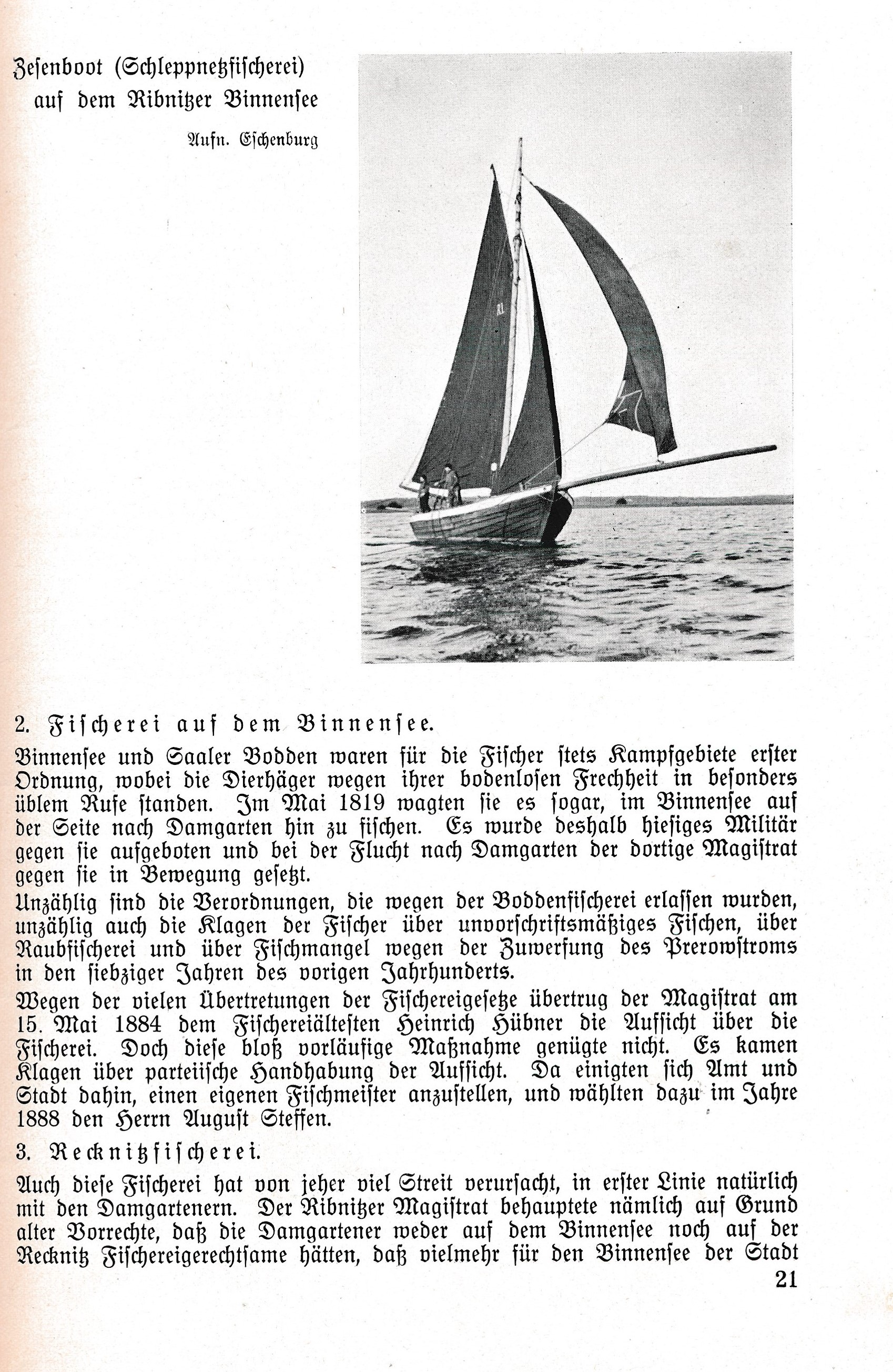 Zesenboot (Schleppnetzfischerei) auf dem Ribnitzer Binnensee

Aufn. Eschenburg

2. Fischerei auf dem Binnensee.

Binnensee und Saaler Bodden waren für die Fischer stets Kampfgebiete erster Ordnung, wobei die Dierhäger wegen ihrer bodenlosen Frechheit in besonders üblem Rufe standen. Im Mai 1819 wagten sie es sogar, im Binnensee auf der Seite nach Damgarten hin zu fischen. Es wurde deshalb hiesiges Militär gegen sie aufgeboten und bei der Flucht nach Damgarten der dortige Magistrat gegen sie in Bewegung gesetzt.

Unzählig sind die Verordnungen, die wegen der Boddenfischerei erlassen wurden, unzählig auch die Klagen der Fischer über unvorschriftsmäßiges Fischen, über Raubfischerei und über Fischmangel wegen der Zuwerfung des Prerowstroms in den siebziger Jahren des vorigen Jahrhunderts.

Wegen der vielen Übertretungen der Fischereigesetze übertrug der Magistrat am 15. Mai 1884 dem Fischereiältesten Heinrich Hübner die Aufsicht über die Fischerei. Doch diese bloß vorläufige Maßnahme genügte nicht. Es kamen Klagen über parteiische Handhabung der Aufsicht. Da einigten sich Amt und Stadt dahin, einen eigenen Fischmeister anzustellen, und wählten dazu im Jahre 1888 den Herrn August Steffen.

3. Recknitzfischerei.

Auch diese Fischerei hat von jeher viel Streit verursacht, in erster Linie natürlich mit den Damgartenern. Der Ribnitzer Magistrat behauptete nämlich auf Grund alter Vorrechte, daß die Damgartener weder auf dem Binnensee noch auf der Recknitz Fischereigerechtsame hätten, daß vielmehr für den Binnensee der Stadt

21